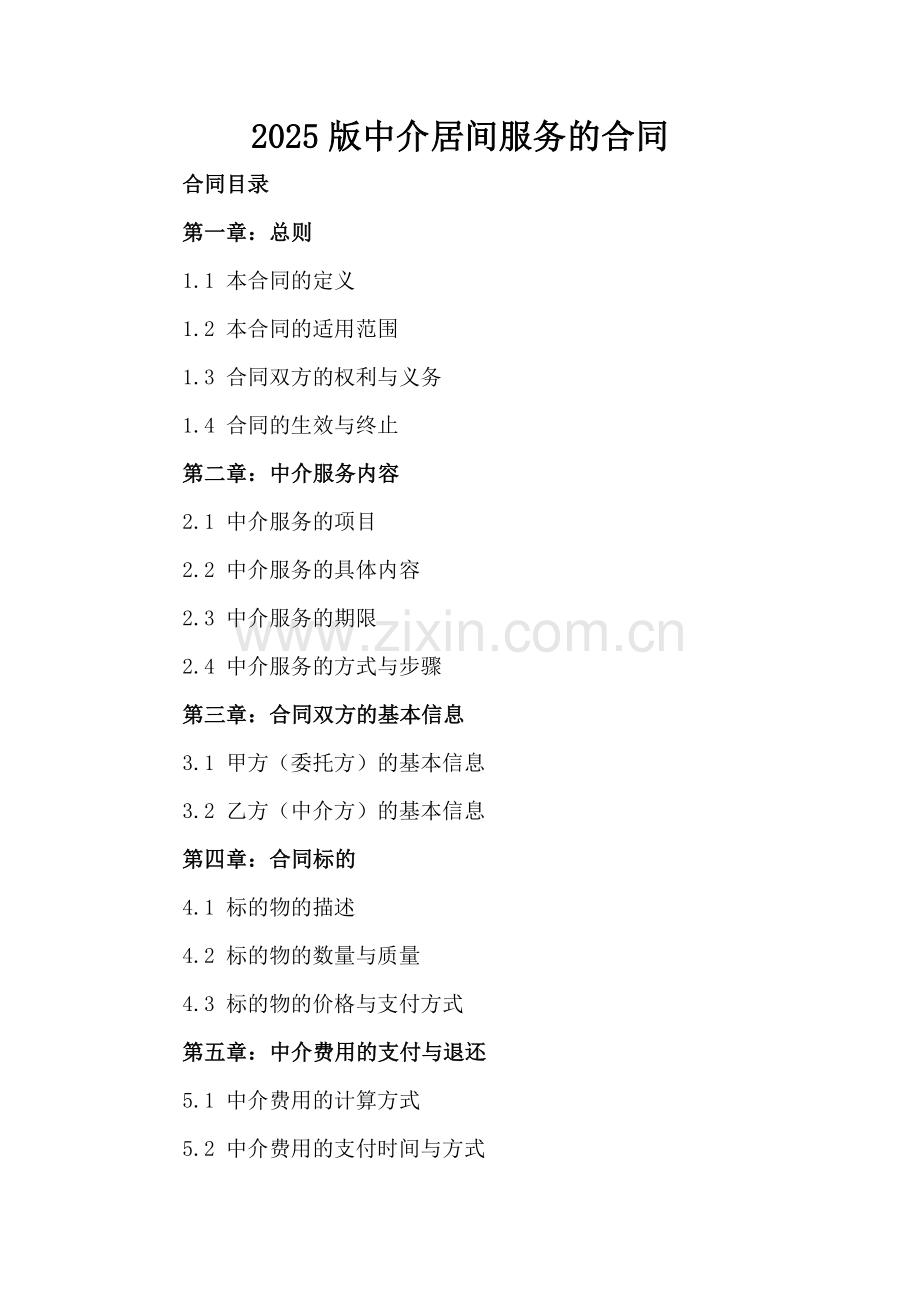 2025版中介居间服务的合同

合同目录

第一章：总则

1.1 本合同的定义

1.2 本合同的适用范围

1.3 合同双方的权利与义务

1.4 合同的生效与终止

第二章：中介服务内容

2.1 中介服务的项目

2.2 中介服务的具体内容

2.3 中介服务的期限

2.4 中介服务的方式与步骤

第三章：合同双方的基本信息

3.1 甲方（委托方）的基本信息

3.2 乙方（中介方）的基本信息

第四章：合同标的

4.1 标的物的描述

4.2 标的物的数量与质量

4.3 标的物的价格与支付方式

第五章：中介费用的支付与退还

5.1 中介费用的计算方式

5.2 中介费用的支付时间与方式

www.zixin.com.cn